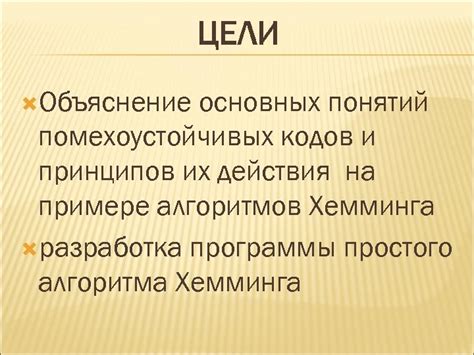 ЦЕЛИ

Объяснение основных понятий помехоустойчивых кодов и принципов их действия на примере алгоритмов Хемминга

разработка программы простого алгоритма Хемминга